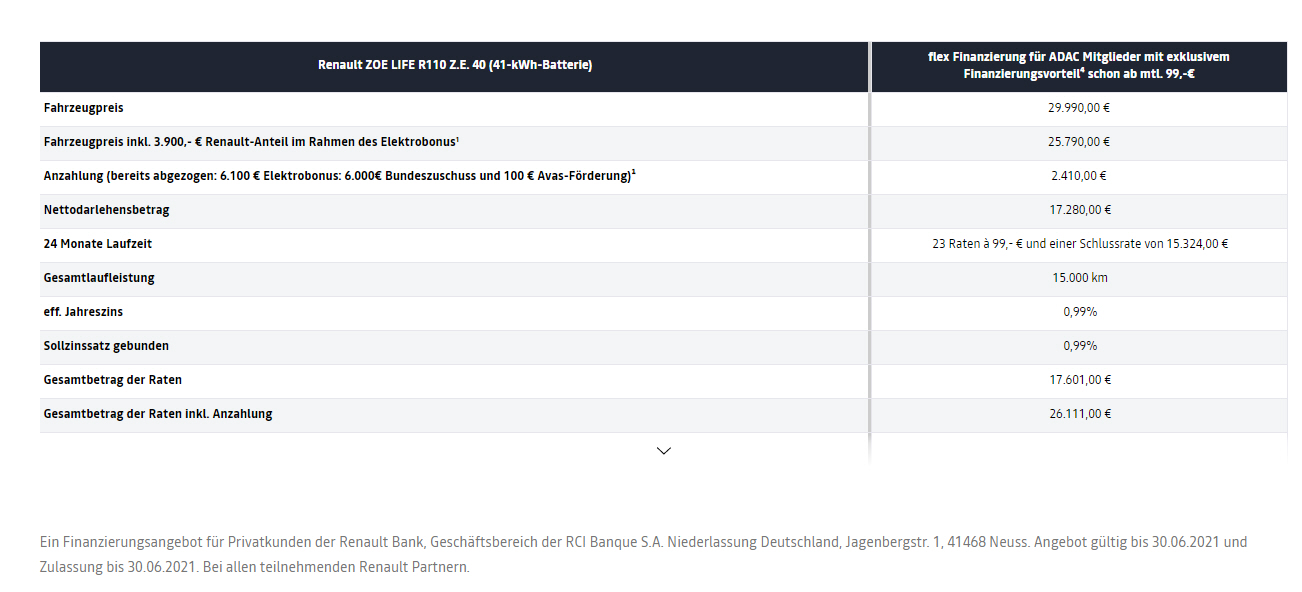 | Renault ZOE LIFE R110 Z.E. 40 (41-kWh-Batterie) | flex Finanzierung für ADAC Mitglieder mit exklusivem Finanzierungsvorteil$^4$ schon ab mtl. 99,-€ |
|---|---|
| Fahrzeugpreis | 29.990,00 € |
| Fahrzeugpreis inkl. 3.900,- € Renault-Anteil im Rahmen des Elektrobonus$^1$ | 25.790,00 € |
| Anzahlung (bereits abgezogen: 6.100 € Elektrobonus: 6.000€ Bundeszuschuss und 100 € Avas-Förderung)$^1$ | 2.410,00 € |
| Nettodarlehensbetrag | 17.280,00 € |
| 24 Monate Laufzeit | 23 Raten à 99,- € und einer Schlussrate von 15.324,00 € |
| Gesamtlaufleistung | 15.000 km |
| eff. Jahreszins | 0,99% |
| Sollzinssatz gebunden | 0,99% |
| Gesamtbetrag der Raten | 17.601,00 € |
| Gesamtbetrag der Raten inkl. Anzahlung | 26.111,00 € |

Ein Finanzierungsangebot für Privatkunden der Renault Bank, Geschäftsbereich der RCI Banque S.A. Niederlassung Deutschland, Jagenbergstr. 1, 41468 Neuss. Angebot gültig bis 30.06.2021 und Zulassung bis 30.06.2021. Bei allen teilnehmenden Renault Partnern.